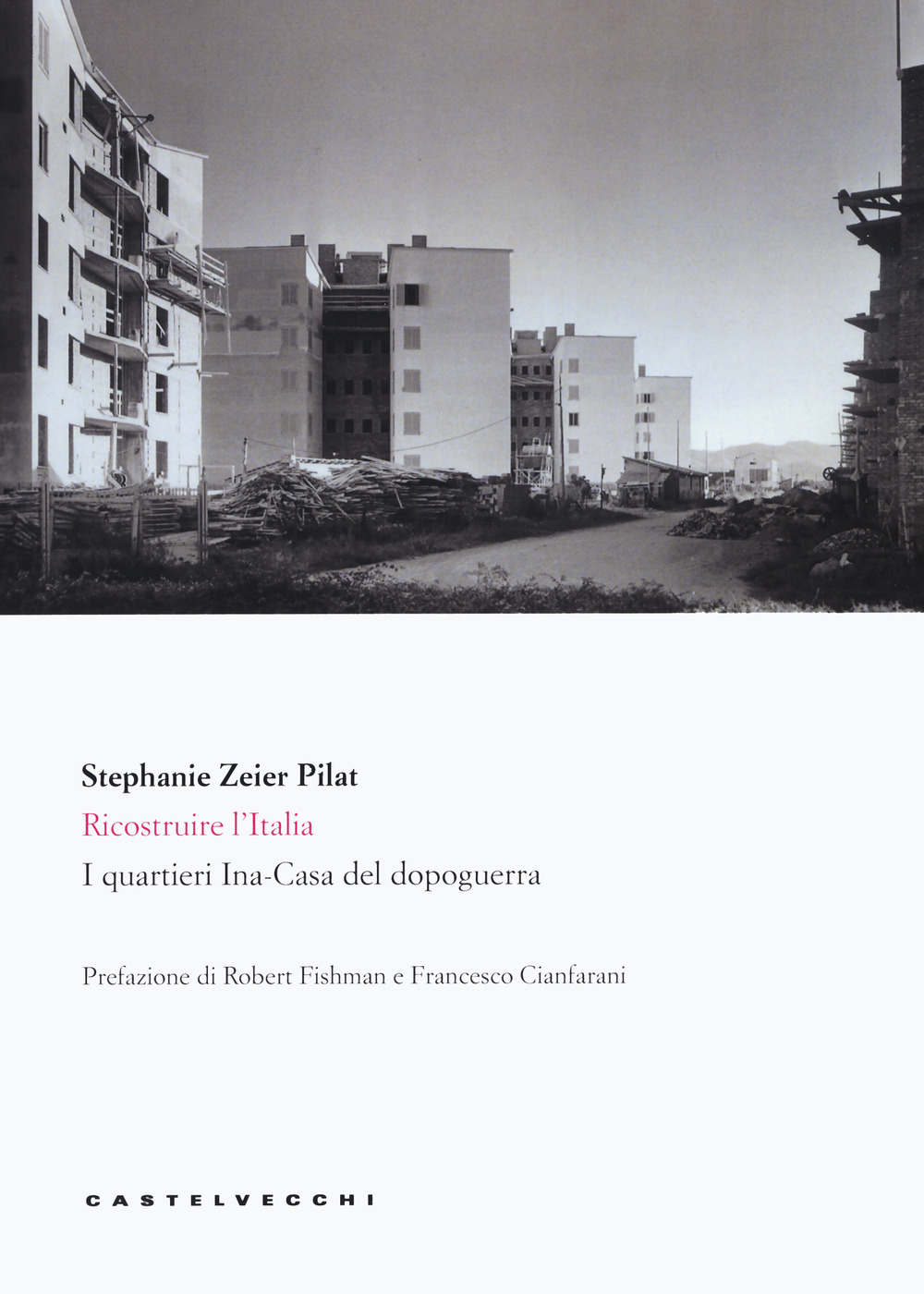 Stephanie Zeier Pilat

Ricostruire l'Italia

I quartieri Ina-Casa del dopoguerra

Prefazione di Robert Fishman e Francesco Cianfarani

CASTELVECCHI